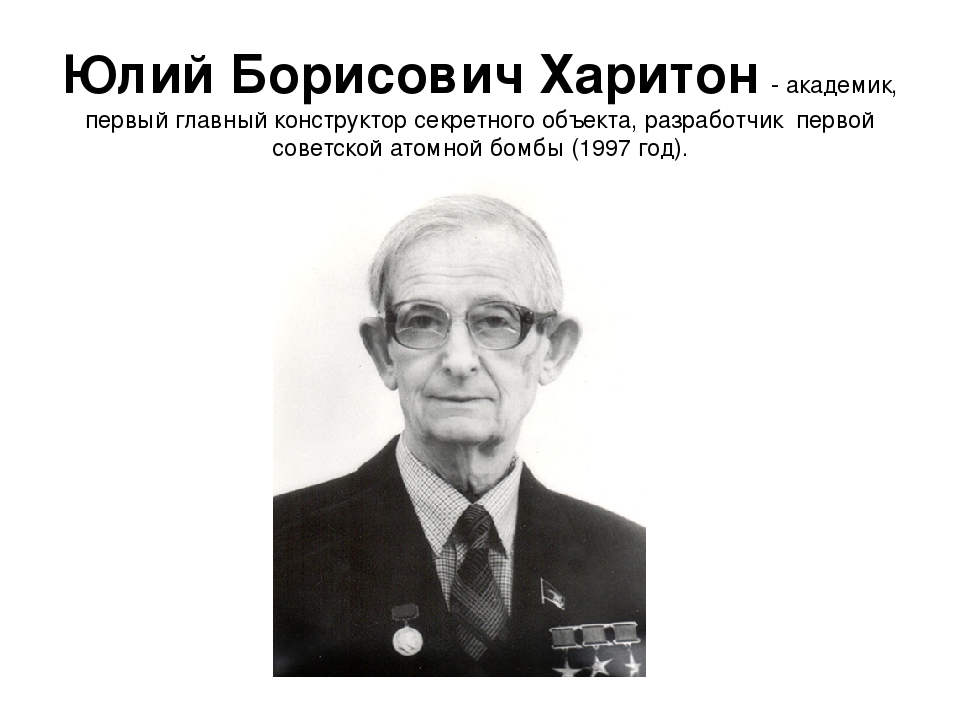 Юлий Борисович Харитон - академик, первый главный конструктор секретного объекта, разработчик первой советской атомной бомбы (1997 год).